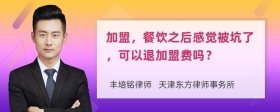 加盟，餐饮之后感觉被坑了，可以退加盟费吗？

丰培铭律师 天津东方律师事务所